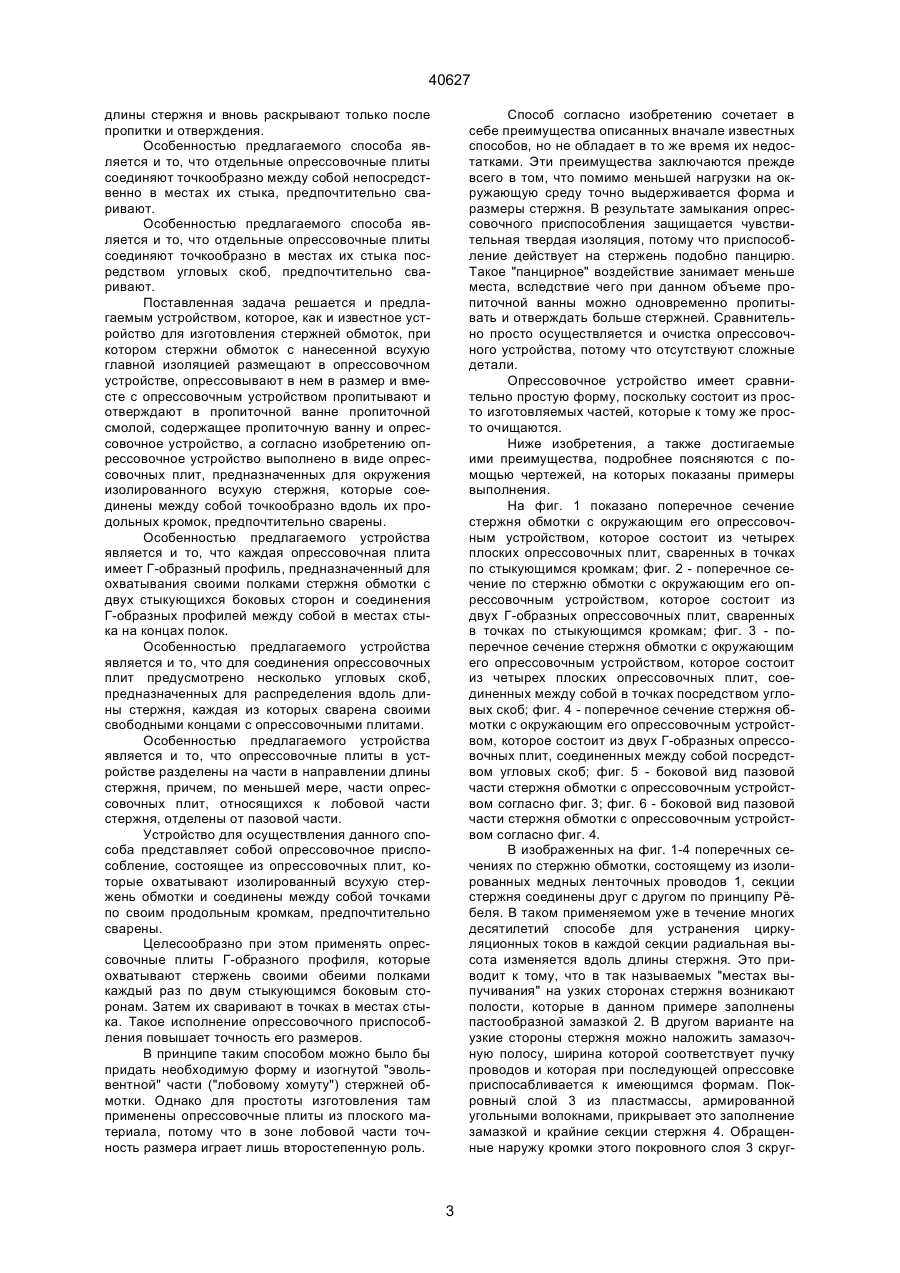 40627

длины стержня и вновь раскрывают только после пропитки и отверждения.

Особенностью предлагаемого способа является и то, что отдельные опрессовочные плиты соединяют точкообразно между собой непосредственно в местах их стыка, предпочтительно сваривают.

Особенностью предлагаемого способа является и то, что отдельные опрессовочные плиты соединяют точкообразно в местах их стыка посредством угловых скоб, предпочтительно сваривают.

Поставленная задача решается и предлагаемым устройством, которое, как и известное устройство для изготовления стержней обмоток, при котором стержни обмоток с нанесенной всухую главной изоляцией размещают в опрессовочном устройстве, опрессовывают в нем в размер и вместе с опрессовочным устройством пропитывают и отверждают в пропиточной ванне пропиточной смолой, содержащее пропиточную ванну и опрессовочное устройство, а согласно изобретению опрессовочное устройство выполнено в виде опрессовочных плит, предназначенных для окружения изолированного всухую стержня, которые соединены между собой точкообразно вдоль их продольных кромок, предпочтительно сварены.

Особенностью предлагаемого устройства является и то, что каждая опрессовочная плита имеет Г-образный профиль, предназначенный для охватывания своими полками стержня обмотки с двух стыкующихся боковых сторон и соединения Г-образных профилей между собой в местах стыка на концах полок.

Особенностью предлагаемого устройства является и то, что для соединения опрессовочных плит предусмотрено несколько угловых скоб, предназначенных для распределения вдоль длины стержня, каждая из которых сварена своими свободными концами с опрессовочными плитами.

Особенностью предлагаемого устройства является и то, что опрессовочные плиты в устройстве разделены на части в направлении длины стержня, причем, по меньшей мере, части опрессовочных плит, относящихся к лобовой части стержня, отделены от пазовой части.

Устройство для осуществления данного способа представляет собой опрессовочное приспособление, состоящее из опрессовочных плит, которые охватывают изолированный всухую стержень обмотки и соединены между собой точками по своим продольным кромкам, предпочтительно сварены.

Целесообразно при этом применять опрессовочные плиты Г-образного профиля, которые охватывают стержень своими обеими полками каждый раз по двум стыкующимся боковым сторонам. Затем их сваривают в точках в местах стыка. Такое исполнение опрессовочного приспособления повышает точность его размеров.

В принципе таким способом можно было бы придать необходимую форму и изогнутой "эвольвентной" части ("лобовому хомуту") стержней обмотки. Однако для простоты изготовления там применены опрессовочные плиты из плоского материала, потому что в зоне лобовой части точность размера играет лишь второстепенную роль.

Способ согласно изобретению сочетает в себе преимущества описанных вначале известных способов, но не обладает в то же время их недостатками. Эти преимущества заключаются прежде всего в том, что помимо меньшей нагрузки на окружающую среду точно выдерживается форма и размеры стержня. В результате замыкания опрессовочного приспособления защищается чувствительная твердая изоляция, потому что приспособление действует на стержень подобно панцирю. Такое "панцирное" воздействие занимает меньше места, вследствие чего при данном объеме пропиточной ванны можно одновременно пропитывать и отверждать больше стержней. Сравнительно просто осуществляется и очистка опрессовочного устройства, потому что отсутствуют сложные детали.

Опрессовочное устройство имеет сравнительно простую форму, поскольку состоит из просто изготовляемых частей, которые к тому же просто очищаются.

Ниже изобретения, а также достигаемые ими преимущества, подробнее поясняются с помощью чертежей, на которых показаны примеры выполнения.

На фиг. 1 показано поперечное сечение стержня обмотки с окружающим его опрессовочным устройством, которое состоит из четырех плоских опрессовочных плит, сваренных в точках по стыкующимся кромкам; фиг. 2 - поперечное сечение по стержню обмотки с окружающим его опрессовочным устройством, которое состоит из двух Г-образных опрессовочных плит, сваренных в точках по стыкующимся кромкам; фиг. 3 - поперечное сечение стержня обмотки с окружающим его опрессовочным устройством, которое состоит из четырех плоских опрессовочных плит, соединенных между собой в точках посредством угловых скоб; фиг. 4 - поперечное сечение стержня обмотки с окружающим его опрессовочным устройством, которое состоит из двух Г-образных опрессовочных плит, соединенных между собой посредством угловых скоб; фиг. 5 - боковой вид пазовой части стержня обмотки с опрессовочным устройством согласно фиг. 3; фиг. 6 - боковой вид пазовой части стержня обмотки с опрессовочным устройством согласно фиг. 4.

В изображенных на фиг. 1-4 поперечных сечениях по стержню обмотки, состоящему из изолированных медных ленточных проводов 1, секции стержня соединены друг с другом по принципу Рёбеля. В таком применяемом уже в течение многих десятилетий способе для устранения циркуляционных токов в каждой секции радиальная высота изменяется вдоль длины стержня. Это приводит к тому, что в так называемых "местах выпучивания" на узких сторонах стержня возникают полости, которые в данном примере заполнены пастообразной замазкой 2. В другом варианте на узкие стороны стержня можно наложить замазочную полосу, ширина которой соответствует пучку проводов и которая при последующей опрессовке приспосабливается к имеющимся формам. Покровный слой 3 из пластмассы, армированной угольными волокнами, прикрывает это заполнение замазкой и крайние секции стержня 4. Обращенные наружу кромки этого покровного слоя 3 скруг-

3